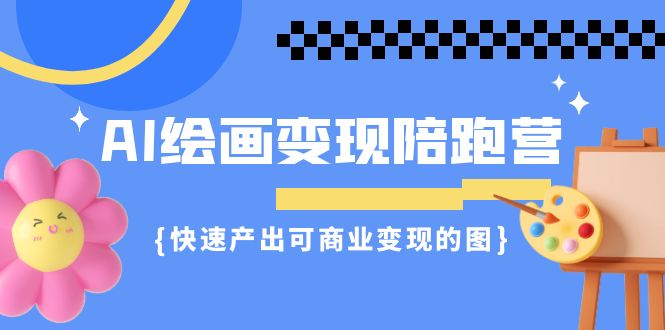 AI绘画变现陪跑营

{快速产出可商业变现的图}